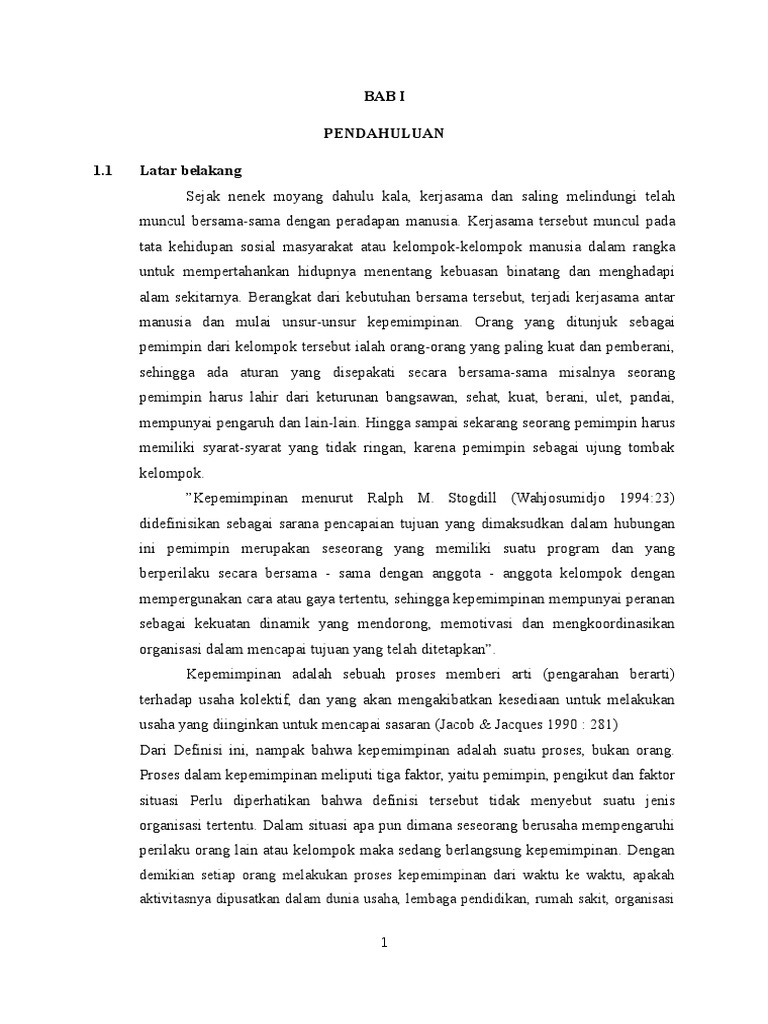 BAB I

PENDAHULUAN

1.1 Latar belakang

Sejak nenek moyang dahulu kala, kerjasama dan saling melindungi telah muncul bersama-sama dengan peradapan manusia. Kerjasama tersebut muncul pada tata kehidupan sosial masyarakat atau kelompok-kelompok manusia dalam rangka untuk mempertahankan hidupnya menentang kebuasan binatang dan menghadapi alam sekitarnya. Berangkat dari kebutuhan bersama tersebut, terjadi kerjasama antar manusia dan mulai unsur-unsur kepemimpinan. Orang yang ditunjuk sebagai pemimpin dari kelompok tersebut ialah orang-orang yang paling kuat dan pemberani, sehingga ada aturan yang disepakati secara bersama-sama misalnya seorang pemimpin harus lahir dari keturunan bangsawan, sehat, kuat, berani, ulet, pandai, mempunyai pengaruh dan lain-lain. Hingga sampai sekarang seorang pemimpin harus memiliki syarat-syarat yang tidak ringan, karena pemimpin sebagai ujung tombak kelompok.

"Kepemimpinan menurut Ralph M. Stogdill (Wahjosumidjo 1994:23) didefinisikan sebagai sarana pencapaian tujuan yang dimaksudkan dalam hubungan ini pemimpin merupakan seseorang yang memiliki suatu program dan yang berperilaku secara bersama - sama dengan anggota - anggota kelompok dengan mempergunakan cara atau gaya tertentu, sehingga kepemimpinan mempunyai peranan sebagai kekuatan dinamik yang mendorong, memotivasi dan mengkoordinasikan organisasi dalam mencapai tujuan yang telah ditetapkan".

Kepemimpinan adalah sebuah proses memberi arti (pengarahan berarti) terhadap usaha kolektif, dan yang akan mengakibatkan kesediaan untuk melakukan usaha yang diinginkan untuk mencapai sasaran (Jacob & Jacques 1990 : 281)
Dari Definisi ini, nampak bahwa kepemimpinan adalah suatu proses, bukan orang. Proses dalam kepemimpinan meliputi tiga faktor, yaitu pemimpin, pengikut dan faktor situasi Perlu diperhatikan bahwa definisi tersebut tidak menyebut suatu jenis organisasi tertentu. Dalam situasi apa pun dimana seseorang berusaha mempengaruhi perilaku orang lain atau kelompok maka sedang berlangsung kepemimpinan. Dengan demikian setiap orang melakukan proses kepemimpinan dari waktu ke waktu, apakah aktivitasnya dipusatkan dalam dunia usaha, lembaga pendidikan, rumah sakit, organisasi

1